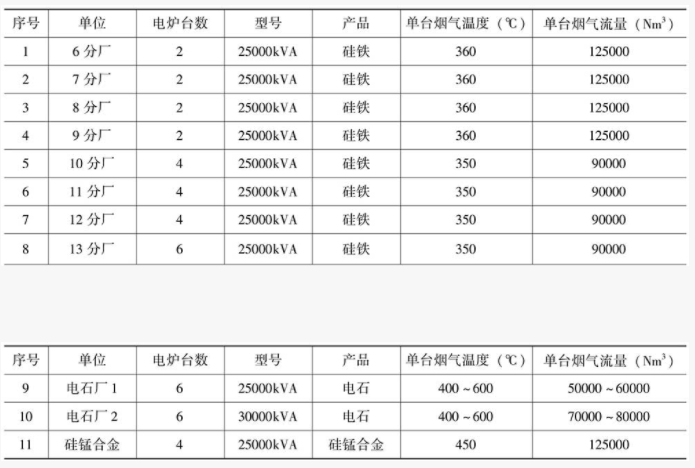 | 序号 | 单位 | 电炉台数 | 型号 | 产品 | 单台烟气温度（℃） | 单台烟气流量（$Nm^3$） |
|---|---|---|---|---|---|---|
| 1 | 6 分厂 | 2 | 25000kVA | 硅铁 | 360 | 125000 |
| 2 | 7 分厂 | 2 | 25000kVA | 硅铁 | 360 | 125000 |
| 3 | 8 分厂 | 2 | 25000kVA | 硅铁 | 360 | 125000 |
| 4 | 9 分厂 | 2 | 25000kVA | 硅铁 | 360 | 125000 |
| 5 | 10 分厂 | 4 | 25000kVA | 硅铁 | 350 | 90000 |
| 6 | 11 分厂 | 4 | 25000kVA | 硅铁 | 350 | 90000 |
| 7 | 12 分厂 | 4 | 25000kVA | 硅铁 | 350 | 90000 |
| 8 | 13 分厂 | 6 | 25000kVA | 硅铁 | 350 | 90000 |

| 序号 | 单位 | 电炉台数 | 型号 | 产品 | 单台烟气温度（℃） | 单台烟气流量（$Nm^3$） |
|---|---|---|---|---|---|---|
| 9 | 电石厂 1 | 6 | 25000kVA | 电石 | 400 ~ 600 | 50000 ~ 60000 |
| 10 | 电石厂 2 | 6 | 30000kVA | 电石 | 400 ~ 600 | 70000 ~ 80000 |
| 11 | 硅锰合金 | 4 | 25000kVA | 硅锰合金 | 450 | 125000 |